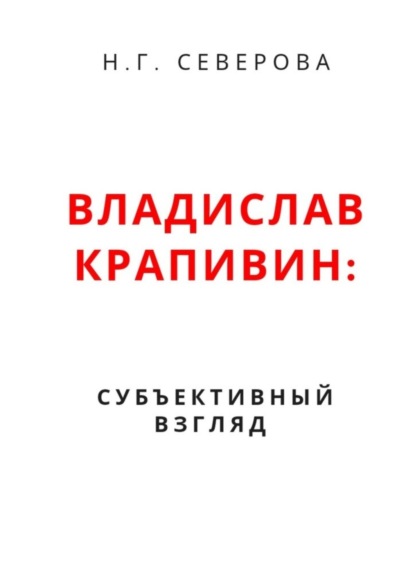 Н.Г. СЕВЕРОВА

ВЛАДИСЛАВ КРАПИВИН:

СУБЪЕКТИВНЫЙ ВЗГЛЯД